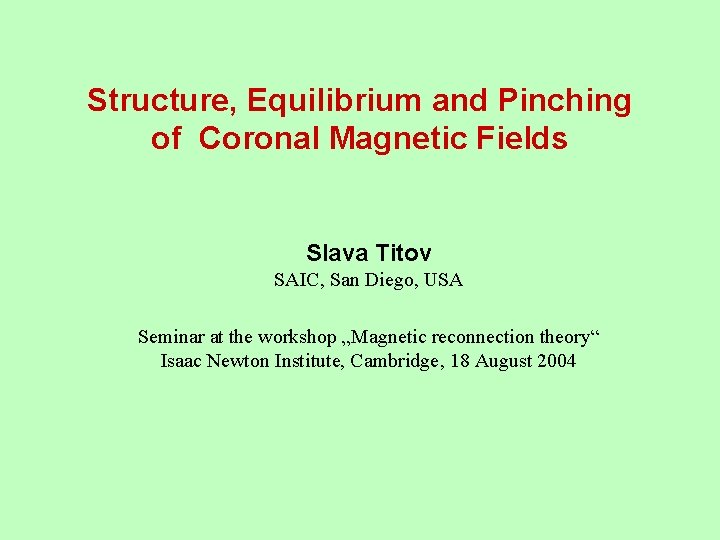 Structure, Equilibrium and Pinching of Coronal Magnetic Fields

Slava Titov
SAIC, San Diego, USA

Seminar at the workshop „Magnetic reconnection theory“
Isaac Newton Institute, Cambridge, 18 August 2004